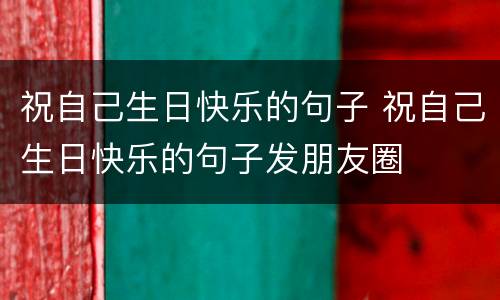 祝自己生日快乐的句子 祝自己生日快乐的句子发朋友圈